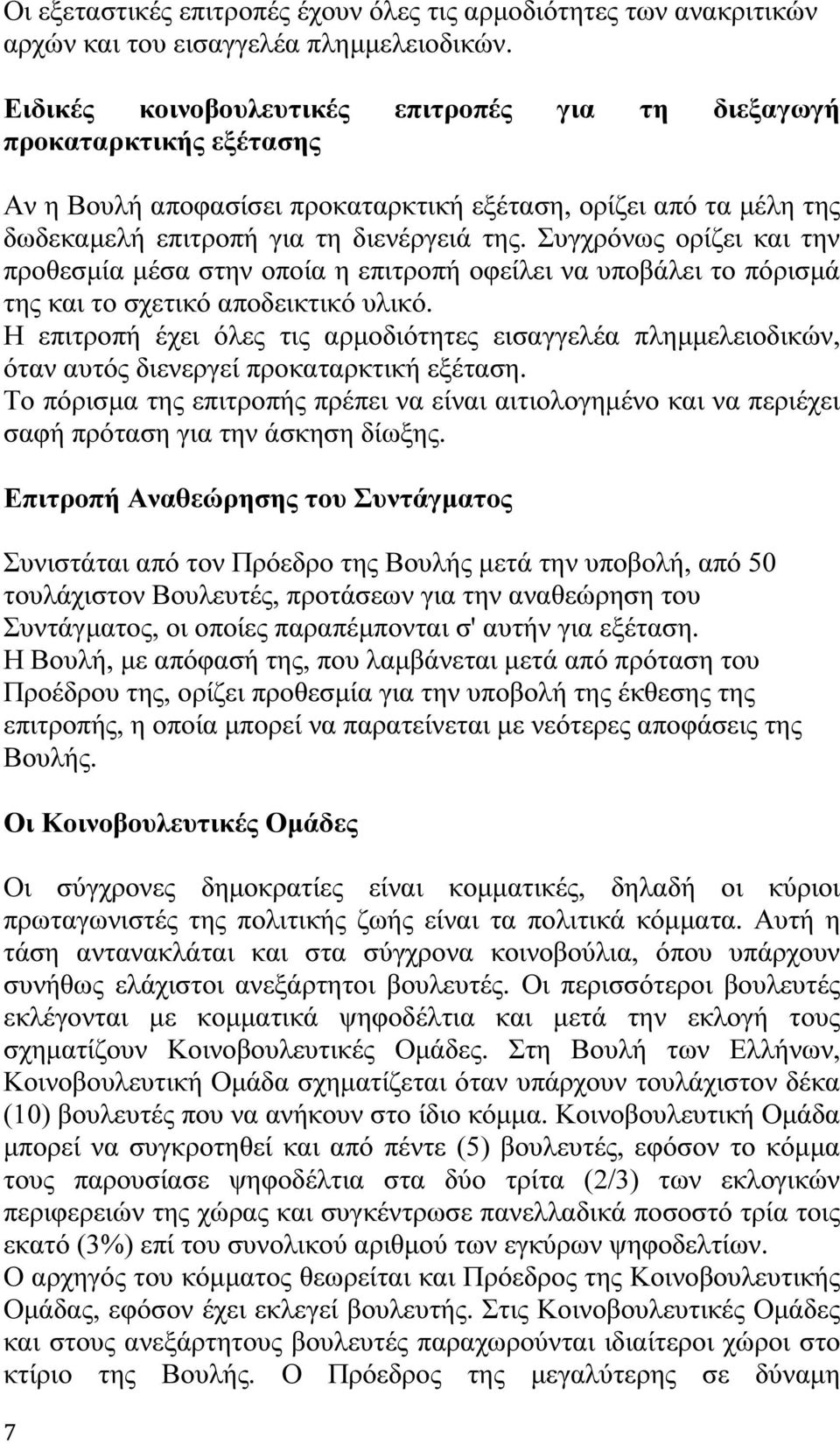 Οι εξεταστικές επιτροπές έχουν όλες τις αρμοδιότητες των ανακριτικών αρχών και του εισαγγελέα πλημμελειοδικών.

Ειδικές κοινοβουλευτικές επιτροπές για τη διεξαγωγή προκαταρκτικής εξέτασης

Αν η Βουλή αποφασίσει προκαταρκτική εξέταση, ορίζει από τα μέλη της δωδεκαμελή επιτροπή για τη διενέργειά της. Συγχρόνως ορίζει και την προθεσμία μέσα στην οποία η επιτροπή οφείλει να υποβάλει το πόρισμά της και το σχετικό αποδεικτικό υλικό.
Η επιτροπή έχει όλες τις αρμοδιότητες εισαγγελέα πλημμελειοδικών, όταν αυτός διενεργεί προκαταρκτική εξέταση.
Το πόρισμα της επιτροπής πρέπει να είναι αιτιολογημένο και να περιέχει σαφή πρόταση για την άσκηση δίωξης.

Επιτροπή Αναθεώρησης του Συντάγματος

Συνιστάται από τον Πρόεδρο της Βουλής μετά την υποβολή, από 50 τουλάχιστον Βουλευτές, προτάσεων για την αναθεώρηση του Συντάγματος, οι οποίες παραπέμπονται σ' αυτήν για εξέταση.
Η Βουλή, με απόφασή της, που λαμβάνεται μετά από πρόταση του Προέδρου της, ορίζει προθεσμία για την υποβολή της έκθεσης της επιτροπής, η οποία μπορεί να παρατείνεται με νεότερες αποφάσεις της Βουλής.

Οι Κοινοβουλευτικές Ομάδες

Οι σύγχρονες δημοκρατίες είναι κομματικές, δηλαδή οι κύριοι πρωταγωνιστές της πολιτικής ζωής είναι τα πολιτικά κόμματα. Αυτή η τάση αντανακλάται και στα σύγχρονα κοινοβούλια, όπου υπάρχουν συνήθως ελάχιστοι ανεξάρτητοι βουλευτές. Οι περισσότεροι βουλευτές εκλέγονται με κομματικά ψηφοδέλτια και μετά την εκλογή τους σχηματίζουν Κοινοβουλευτικές Ομάδες. Στη Βουλή των Ελλήνων, Κοινοβουλευτική Ομάδα σχηματίζεται όταν υπάρχουν τουλάχιστον δέκα (10) βουλευτές που να ανήκουν στο ίδιο κόμμα. Κοινοβουλευτική Ομάδα μπορεί να συγκροτηθεί και από πέντε (5) βουλευτές, εφόσον το κόμμα τους παρουσίασε ψηφοδέλτια στα δύο τρίτα (2/3) των εκλογικών περιφερειών της χώρας και συγκέντρωσε πανελλαδικά ποσοστό τρία τοις εκατό (3%) επί του συνολικού αριθμού των εγκύρων ψηφοδελτίων.
Ο αρχηγός του κόμματος θεωρείται και Πρόεδρος της Κοινοβουλευτικής Ομάδας, εφόσον έχει εκλεγεί βουλευτής. Στις Κοινοβουλευτικές Ομάδες και στους ανεξάρτητους βουλευτές παραχωρούνται ιδιαίτεροι χώροι στο κτίριο της Βουλής. Ο Πρόεδρος της μεγαλύτερης σε δύναμη

7